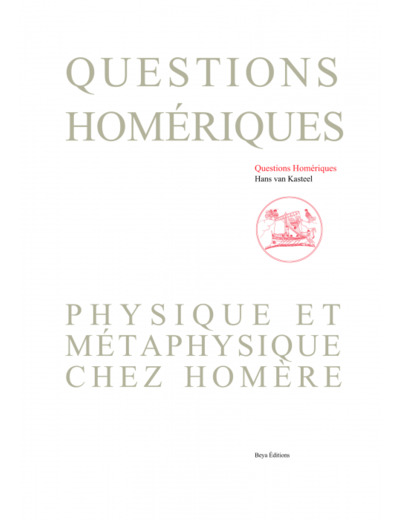 QUESTIONS HOMÉRIQUES

Questions Homériques
Hans van Kasteel

PHYSIQUE ET MÉTAPHYSIQUE CHEZ HOMÈRE

Beya Éditions